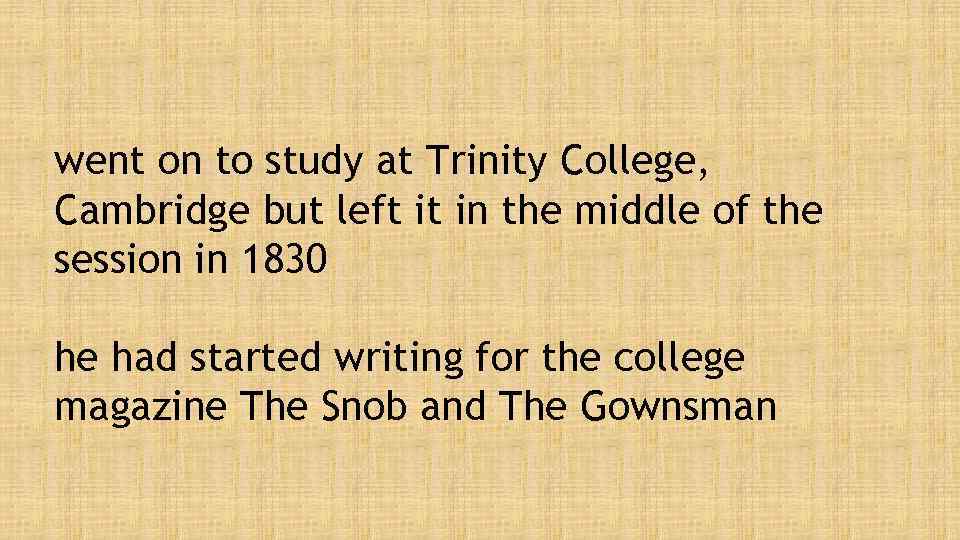 went on to study at Trinity College, Cambridge but left it in the middle of the session in 1830

he had started writing for the college magazine The Snob and The Gownsman